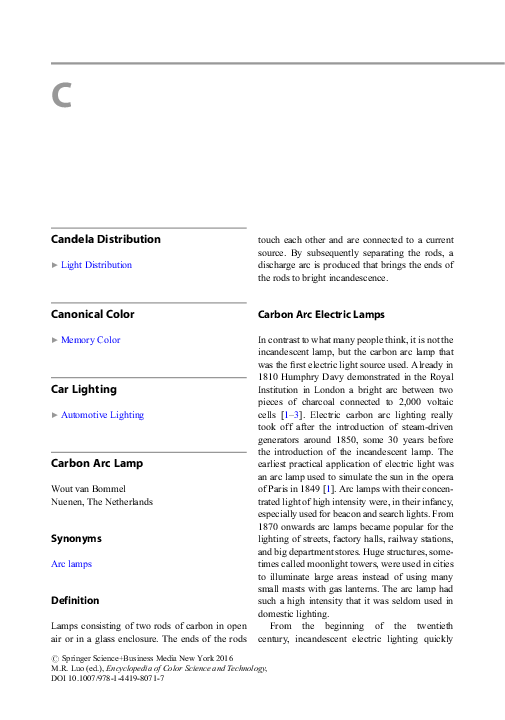 C

Candela Distribution

► Light Distribution

Canonical Color

► Memory Color

Car Lighting

► Automotive Lighting

Carbon Arc Lamp

Wout van Bommel
Nuenen, The Netherlands

Synonyms

Arc lamps

Definition

Lamps consisting of two rods of carbon in open air or in a glass enclosure. The ends of the rods touch each other and are connected to a current source. By subsequently separating the rods, a discharge arc is produced that brings the ends of the rods to bright incandescence.

Carbon Arc Electric Lamps

In contrast to what many people think, it is not the incandescent lamp, but the carbon arc lamp that was the first electric light source used. Already in 1810 Humphry Davy demonstrated in the Royal Institution in London a bright arc between two pieces of charcoal connected to 2,000 voltaic cells [1–3]. Electric carbon arc lighting really took off after the introduction of steam-driven generators around 1850, some 30 years before the introduction of the incandescent lamp. The earliest practical application of electric light was an arc lamp used to simulate the sun in the opera of Paris in 1849 [1]. Arc lamps with their concentrated light of high intensity were, in their infancy, especially used for beacon and search lights. From 1870 onwards arc lamps became popular for the lighting of streets, factory halls, railway stations, and big department stores. Huge structures, sometimes called moonlight towers, were used in cities to illuminate large areas instead of using many small masts with gas lanterns. The arc lamp had such a high intensity that it was seldom used in domestic lighting.

From the beginning of the twentieth century, incandescent electric lighting quickly

© Springer Science+Business Media New York 2016
M.R. Luo (ed.), Encyclopedia of Color Science and Technology,
DOI 10.1007/978-1-4419-8071-7